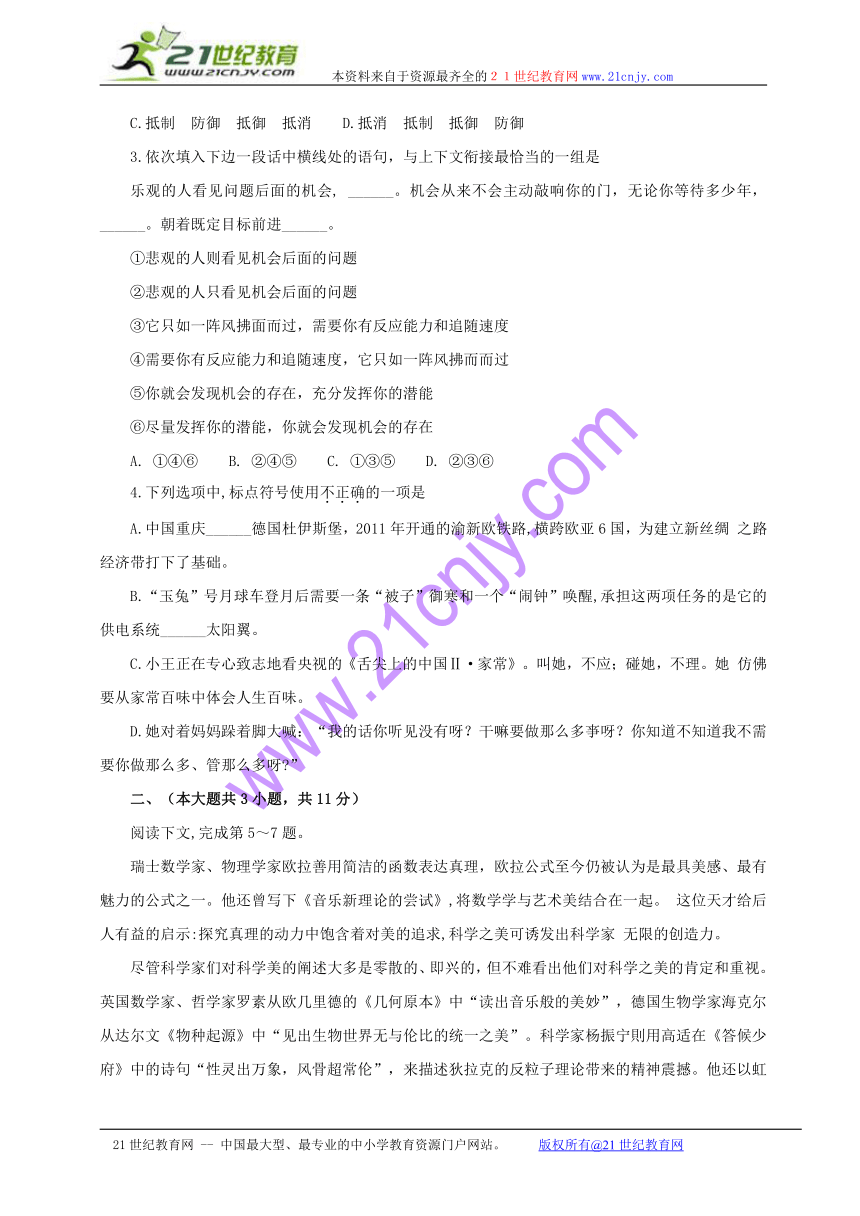 21世纪教育 www.21cnjy.com 本资料来自于资源最齐全的２１世纪教育网www.21cnjy.com

C.抵制　防御　抵御　抵消　　D.抵消　抵制　抵御　防御

3.依次填入下边一段话中横线处的语句，与上下文衔接最恰当的一组是

乐观的人看见问题后面的机会，______。机会从来不会主动敲响你的门，无论你等待多少年，______。朝着既定目标前进______。

①悲观的人则看见机会后面的问题

②悲观的人只看见机会后面的问题

③它只如一阵风拂面而过，需要你有反应能力和追随速度

④需要你有反应能力和追随速度，它只如一阵风拂面而过

⑤你就会发现机会的存在，充分发挥你的潜能

⑥尽量发挥你的潜能，你就会发现机会的存在

A. ①④⑥　B. ②④⑤　C. ①③⑤　D. ②③⑥

4.下列选项中,标点符号使用不正确的一项是

A.中国重庆______德国杜伊斯堡，2011年开通的渝新欧铁路,横跨欧亚6国，为建立新丝绸 之路经济带打下了基础。

B.“玉兔”号月球车登月后需要一条“被子”御寒和一个“闹钟”唤醒,承担这两项任务的是它的供电系统______太阳翼。

C.小王正在专心致志地看央视的《舌尖上的中国Ⅱ·家常》。叫她，不应；碰她，不理。她 仿佛要从家常百味中体会人生百味。

D.她对着妈妈跺着脚大喊：“我的话你听见没有呀？干嘛要做那么多事呀？你知道不知道我不需要你做那么多、管那么多呀?”

二、（本大题共3小题，共11分）

阅读下文,完成第5～7题。

瑞士数学家、物理学家欧拉善用简洁的函数表达真理，欧拉公式至今仍被认为是最具美感、最有魅力的公式之一。他还曾写下《音乐新理论的尝试》,将数学学与艺术美结合在一起。 这位天才给后人有益的启示:探究真理的动力中饱含着对美的追求,科学之美可诱发出科学家 无限的创造力。

尽管科学家们对科学美的阐述大多是零散的、即兴的，但不难看出他们对科学之美的肯定和重视。英国数学家、哲学家罗素从欧几里德的《几何原本》中“读出音乐般的美妙”，德国生物学家海克尔从达尔文《物种起源》中“见出生物世界无与伦比的统一之美”。科学家杨振宁则用高适在《答候少府》中的诗句“性灵出万象，风骨超常伦”，来描述狄拉克的反粒子理论带来的精神震撼。他还以虹

www.21cnjy.com

21世纪教育网 -- 中国最大型、最专业的中小学教育资源门户网站。　　版权所有@21世纪教育网